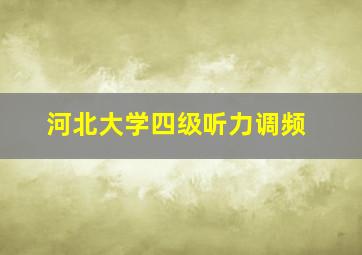 河北大学四级听力调频